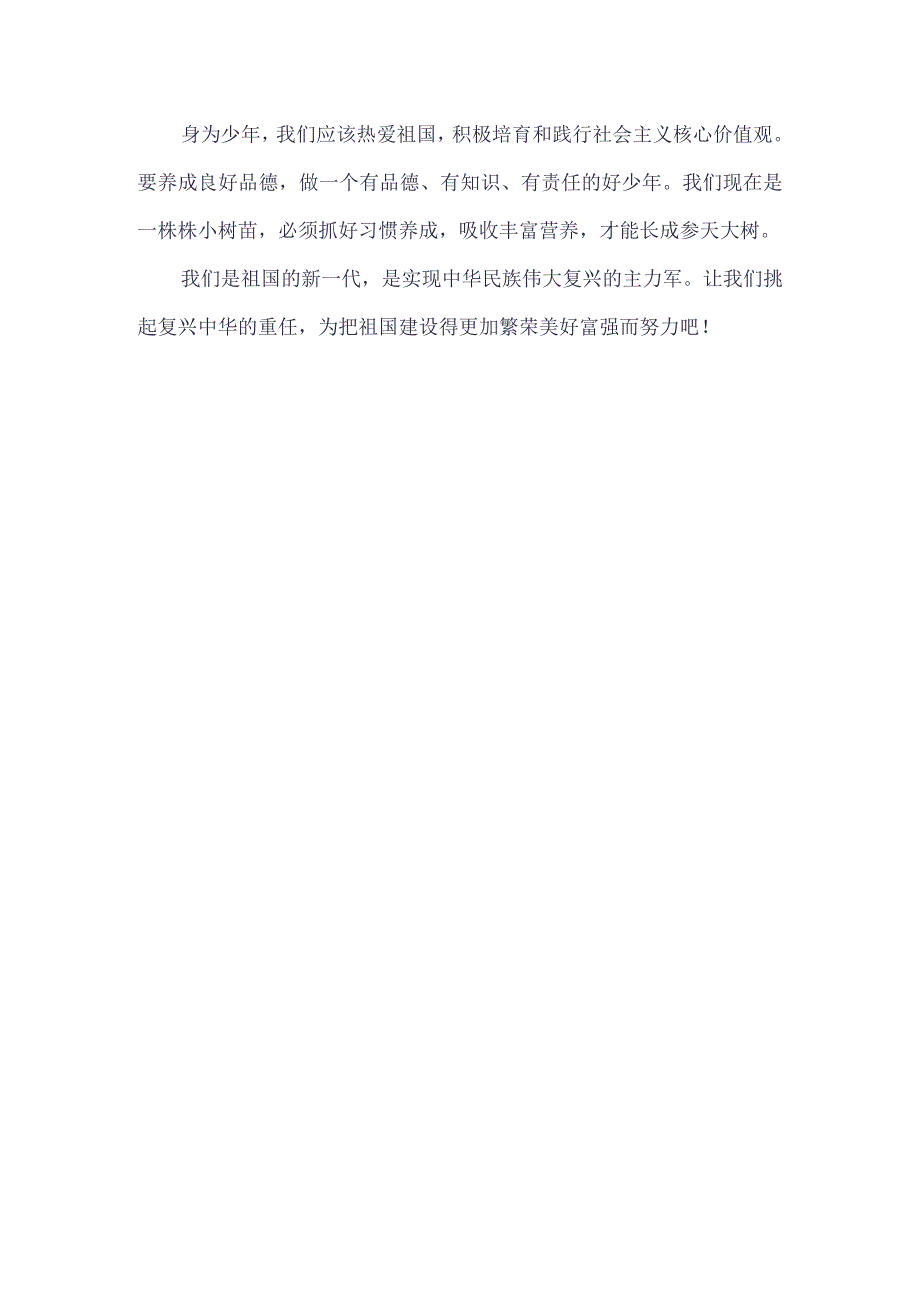 身为少年，我们应该热爱祖国，积极培育和践行社会主义核心价值观。要养成良好品德，做一个有品德、有知识、有责任的好少年。我们现在是一株株小树苗，必须抓好习惯养成，吸收丰富营养，才能长成参天大树。

我们是祖国的新一代，是实现中华民族伟大复兴的主力军。让我们挑起复兴中华的重任，为把祖国建设得更加繁荣美好富强而努力吧！